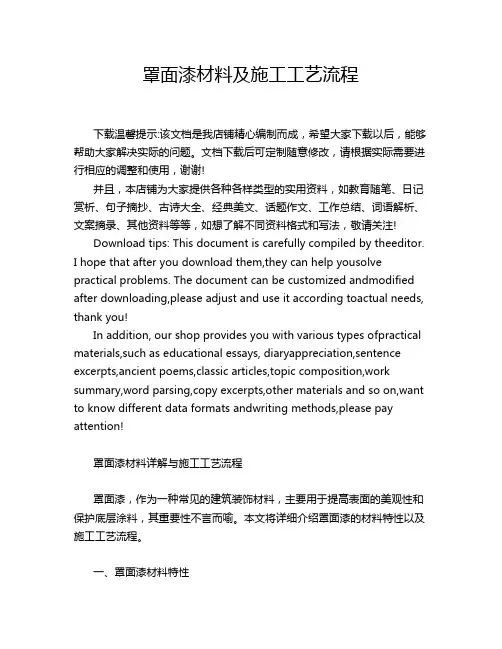 罩面漆材料及施工工艺流程

下载温馨提示:该文档是我店铺精心编制而成，希望大家下载以后，能够帮助大家解决实际的问题。文档下载后可定制随意修改，请根据实际需要进行相应的调整和使用，谢谢!

并且，本店铺为大家提供各种各样类型的实用资料，如教育随笔、日记赏析、句子摘抄、古诗大全、经典美文、话题作文、工作总结、词语解析、文案摘录、其他资料等等，如想了解不同资料格式和写法，敬请关注!

Download tips: This document is carefully compiled by theeditor. I hope that after you download them,they can help yousolve practical problems. The document can be customized andmodified after downloading,please adjust and use it according toactual needs, thank you!

In addition, our shop provides you with various types ofpractical materials,such as educational essays, diaryappreciation,sentence excerpts,ancient poems,classic articles,topic composition,work summary,word parsing,copy excerpts,other materials and so on,want to know different data formats andwriting methods,please pay attention!

罩面漆材料详解与施工工艺流程

罩面漆，作为一种常见的建筑装饰材料，主要用于提高表面的美观性和保护底层涂料，其重要性不言而喻。本文将详细介绍罩面漆的材料特性以及施工工艺流程。

一、罩面漆材料特性